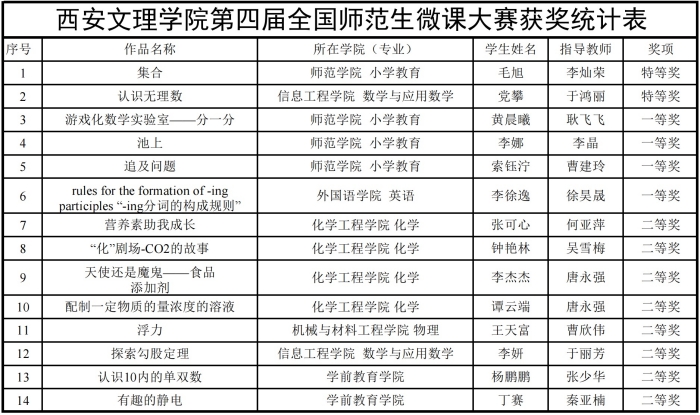 西安文理学院第四届全国师范生微课大赛获奖统计表

| 序号 | 作品名称 | 所在学院（专业） | 学生姓名 | 指导教师 | 奖项 |
|---|---|---|---|---|---|
| 1 | 集合 | 师范学院 小学教育 | 毛旭 | 李灿荣 | 特等奖 |
| 2 | 认识无理数 | 信息工程学院 数学与应用数学 | 党攀 | 于鸿丽 | 特等奖 |
| 3 | 游戏化数学实验室——分一分 | 师范学院 小学教育 | 黄晨曦 | 耿飞飞 | 一等奖 |
| 4 | 池上 | 师范学院 小学教育 | 李娜 | 李晶 | 一等奖 |
| 5 | 追及问题 | 师范学院 小学教育 | 索钰泞 | 曹建玲 | 一等奖 |
| 6 | rules for the formation of -ing participles “-ing分词的构成规则” | 外国语学院 英语 | 李徐逸 | 徐昊晟 | 一等奖 |
| 7 | 营养素助我成长 | 化学工程学院 化学 | 张可心 | 何亚萍 | 二等奖 |
| 8 | “化”剧场-CO2的故事 | 化学工程学院 化学 | 钟艳林 | 吴雪梅 | 二等奖 |
| 9 | 天使还是魔鬼——食品添加剂 | 化学工程学院 化学 | 李杰杰 | 唐永强 | 二等奖 |
| 10 | 配制一定物质的量浓度的溶液 | 化学工程学院 化学 | 谭云端 | 唐永强 | 二等奖 |
| 11 | 浮力 | 机械与材料工程学院 物理 | 王天富 | 曹欣伟 | 二等奖 |
| 12 | 探索勾股定理 | 信息工程学院 数学与应用数学 | 李妍 | 于丽芳 | 二等奖 |
| 13 | 认识10内的单双数 | 学前教育学院 | 杨鹏鹏 | 张少华 | 二等奖 |
| 14 | 有趣的静电 | 学前教育学院 | 丁赛 | 秦亚楠 | 二等奖 |